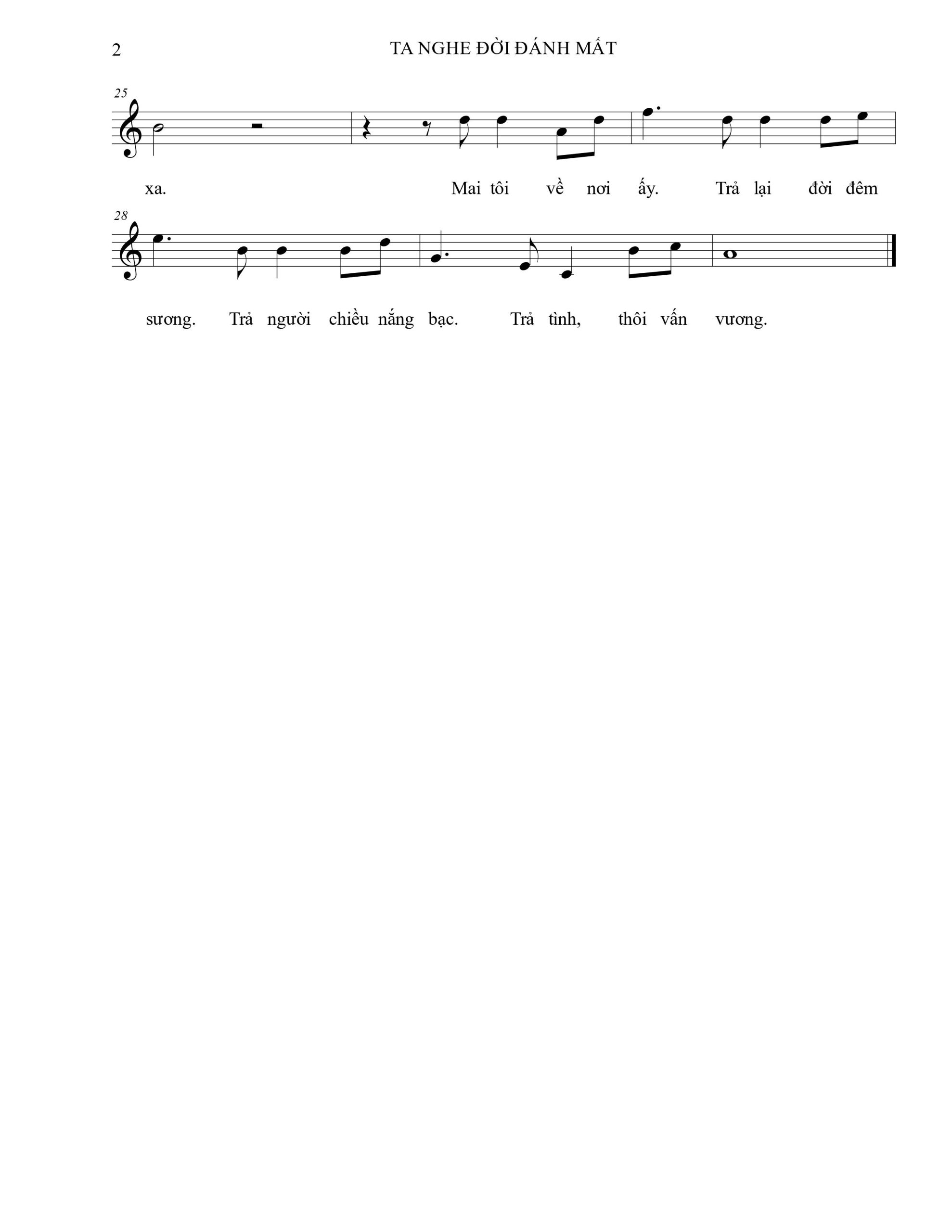 2 TA NGHE ĐỜI ĐÁNH MẤT

25

xa. Mai tôi về nơi ấy. Trả lại đời đêm

28

sương. Trả người chiều nắng bạc. Trả tình, thôi vấn vương.